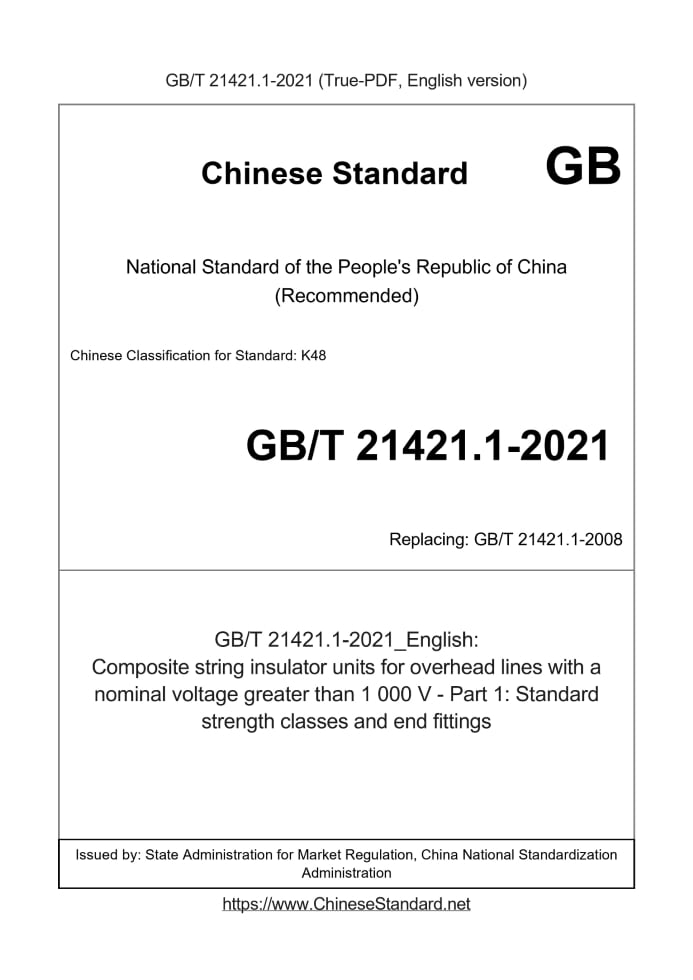 GB/T 21421.1-2021 (True-PDF, English version)

Chinese Standard GB

National Standard of the People's Republic of China
(Recommended)

Chinese Classification for Standard: K48

GB/T 21421.1-2021

Replacing: GB/T 21421.1-2008

GB/T 21421.1-2021_English:
Composite string insulator units for overhead lines with a nominal voltage greater than 1 000 V - Part 1: Standard strength classes and end fittings

Issued by: State Administration for Market Regulation, China National Standardization Administration

https://www.ChineseStandard.net